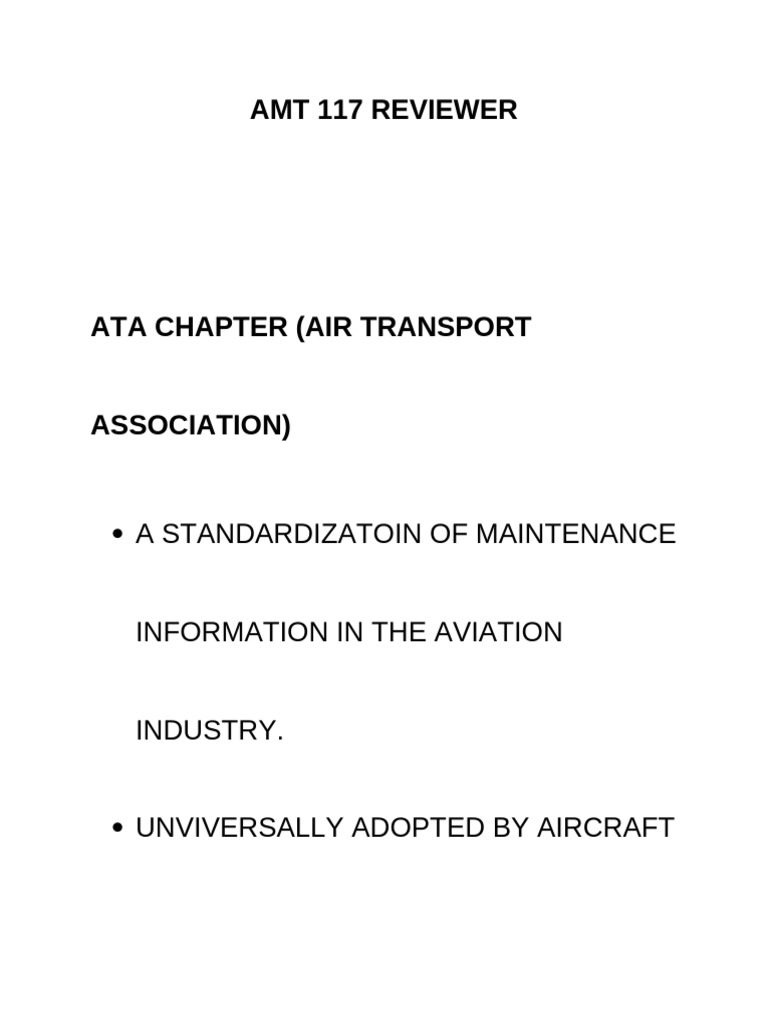 AMT 117 REVIEWER

ATA CHAPTER (AIR TRANSPORT ASSOCIATION)

• A STANDARDIZATOIN OF MAINTENANCE INFORMATION IN THE AVIATION INDUSTRY.

• UNVIVERSALLY ADOPTED BY AIRCRAFT